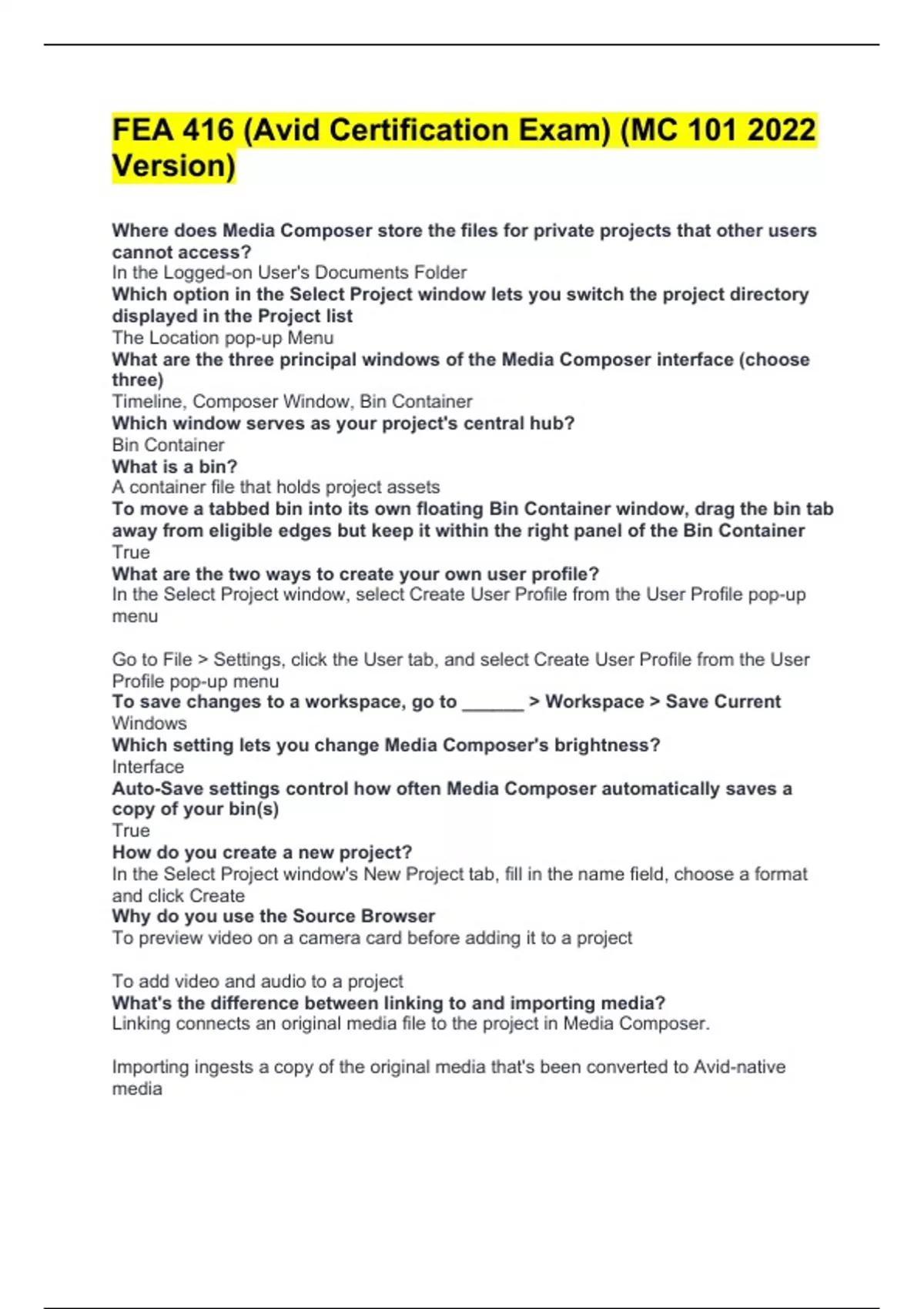 FEA 416 (Avid Certification Exam) (MC 101 2022 Version)

Where does Media Composer store the files for private projects that other users cannot access?
In the Logged-on User's Documents Folder
Which option in the Select Project window lets you switch the project directory displayed in the Project list
The Location pop-up Menu
What are the three principal windows of the Media Composer interface (choose three)
Timeline, Composer Window, Bin Container
Which window serves as your project's central hub?
Bin Container
What is a bin?
A container file that holds project assets
To move a tabbed bin into its own floating Bin Container window, drag the bin tab away from eligible edges but keep it within the right panel of the Bin Container
True
What are the two ways to create your own user profile?
In the Select Project window, select Create User Profile from the User Profile pop-up menu

Go to File > Settings, click the User tab, and select Create User Profile from the User Profile pop-up menu
To save changes to a workspace, go to ______ > Workspace > Save Current
Windows
Which setting lets you change Media Composer's brightness?
Interface
Auto-Save settings control how often Media Composer automatically saves a copy of your bin(s)
True
How do you create a new project?
In the Select Project window's New Project tab, fill in the name field, choose a format and click Create
Why do you use the Source Browser
To preview video on a camera card before adding it to a project

To add video and audio to a project
What's the difference between linking to and importing media?
Linking connects an original media file to the project in Media Composer.

Importing ingests a copy of the original media that's been converted to Avid-native media